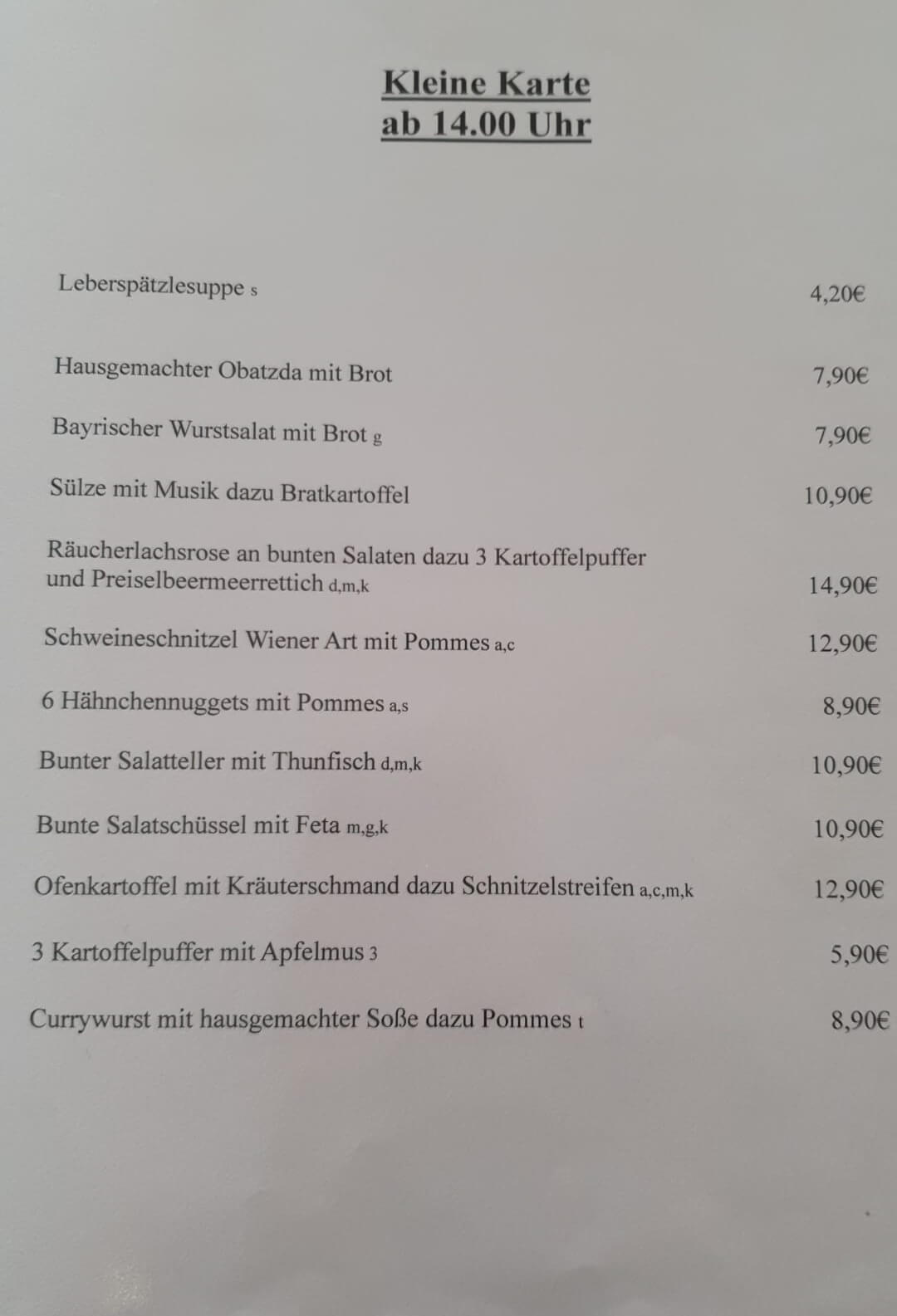 Kleine Karte
ab 14.00 Uhr

Leberspätzlesuppe s 4,20€

Hausgemachter Obatzda mit Brot 7,90€

Bayrischer Wurstsalat mit Brot g 7,90€

Sülze mit Musik dazu Bratkartoffel 10,90€

Räucherlachsrose an bunten Salaten dazu 3 Kartoffelpuffer und Preiselbeermeerrettich d,m,k 14,90€

Schweineschnitzel Wiener Art mit Pommes a,c 12,90€

6 Hähnchennuggets mit Pommes a,s 8,90€

Bunter Salatteller mit Thunfisch d,m,k 10,90€

Bunte Salatschüssel mit Feta m,g,k 10,90€

Ofenkartoffel mit Kräuterschmand dazu Schnitzelstreifen a,c,m,k 12,90€

3 Kartoffelpuffer mit Apfelmus 3 5,90€

Currywurst mit hausgemachter Soße dazu Pommes t 8,90€